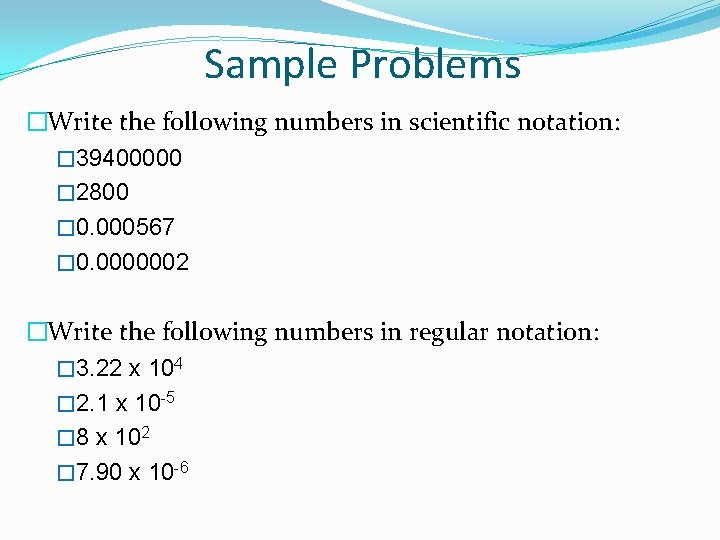 Sample Problems

□Write the following numbers in scientific notation:

□39400000

□2800

□0.000567

□0.0000002

□Write the following numbers in regular notation:

□$3.22 \times 10^{4}$

□$2.1 \times 10^{-5}$

□$8 \times 10^{2}$

□$7.90 \times 10^{-6}$